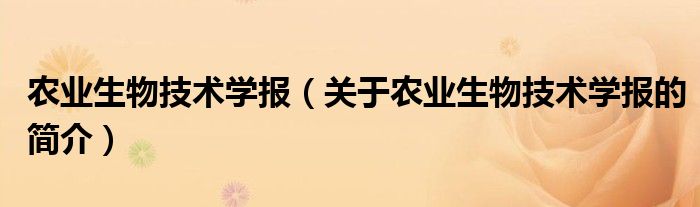 农业生物技术学报（关于农业生物技术学报的简介）